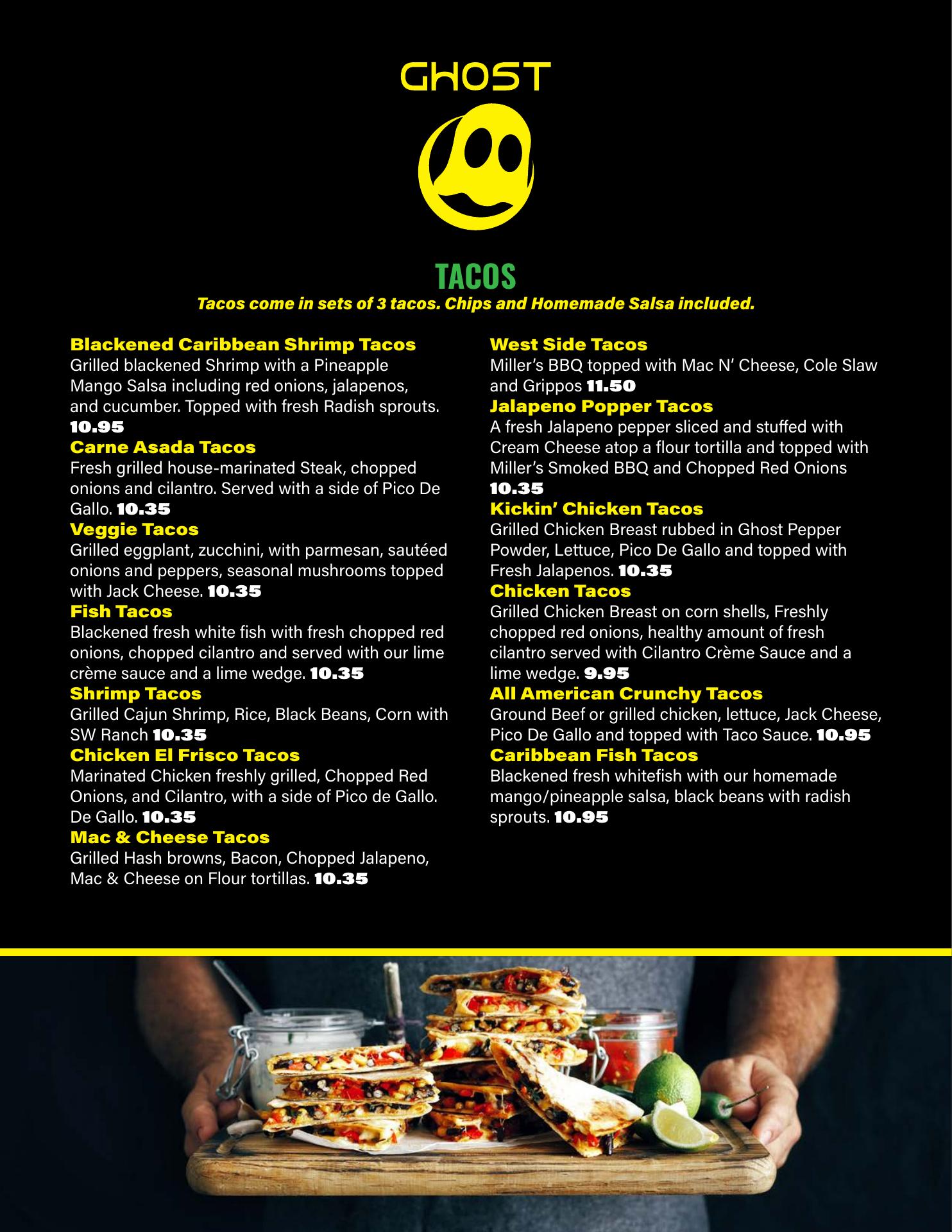 GHOST

TACOS
Tacos come in sets of 3 tacos. Chips and Homemade Salsa included.

Blackened Caribbean Shrimp Tacos
Grilled blackened Shrimp with a Pineapple Mango Salsa including red onions, jalapenos, and cucumber. Topped with fresh Radish sprouts. 10.95

Carne Asada Tacos
Fresh grilled house-marinated Steak, chopped onions and cilantro. Served with a side of Pico De Gallo. 10.35

Veggie Tacos
Grilled eggplant, zucchini, with parmesan, sautéed onions and peppers, seasonal mushrooms topped with Jack Cheese. 10.35

Fish Tacos
Blackened fresh white fish with fresh chopped red onions, chopped cilantro and served with our lime crème sauce and a lime wedge. 10.35

Shrimp Tacos
Grilled Cajun Shrimp, Rice, Black Beans, Corn with SW Ranch 10.35

Chicken El Frisco Tacos
Marinated Chicken freshly grilled, Chopped Red Onions, and Cilantro, with a side of Pico de Gallo. De Gallo. 10.35

Mac & Cheese Tacos
Grilled Hash browns, Bacon, Chopped Jalapeno, Mac & Cheese on Flour tortillas. 10.35

West Side Tacos
Miller's BBQ topped with Mac N' Cheese, Cole Slaw and Grippos 11.50

Jalapeno Popper Tacos
A fresh Jalapeno pepper sliced and stuffed with Cream Cheese atop a flour tortilla and topped with Miller's Smoked BBQ and Chopped Red Onions 10.35

Kickin' Chicken Tacos
Grilled Chicken Breast rubbed in Ghost Pepper Powder, Lettuce, Pico De Gallo and topped with Fresh Jalapenos. 10.35

Chicken Tacos
Grilled Chicken Breast on corn shells, Freshly chopped red onions, healthy amount of fresh cilantro served with Cilantro Crème Sauce and a lime wedge. 9.95

All American Crunchy Tacos
Ground Beef or grilled chicken, lettuce, Jack Cheese, Pico De Gallo and topped with Taco Sauce. 10.95

Caribbean Fish Tacos
Blackened fresh whitefish with our homemade mango/pineapple salsa, black beans with radish sprouts. 10.95